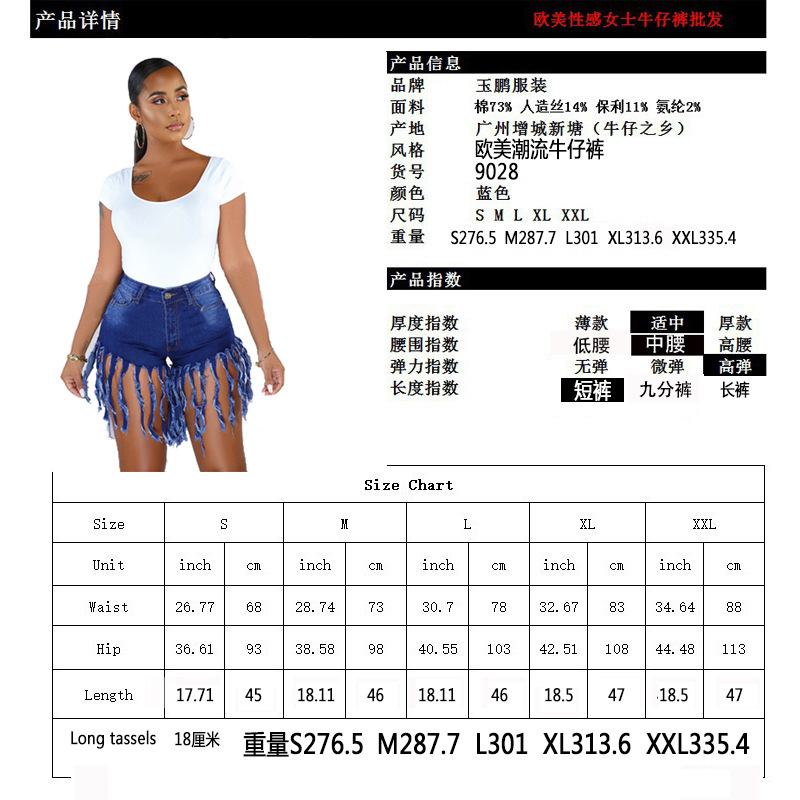 产品详情

欧美性感女士牛仔裤批发

产品信息

品牌 玉鹏服装
面料 棉73% 人造丝14% 保利11% 氨纶2%
产地 广州增城新塘（牛仔之乡）
风格 欧美潮流牛仔裤
货号 9028
颜色 蓝色
尺码 S M L XL XXL
重量 S276.5 M287.7 L301 XL313.6 XXL335.4

产品指数

厚度指数 薄款 适中 厚款
腰围指数 低腰 中腰 高腰
弹力指数 无弹 微弹 高弹
长度指数 短裤 九分裤 长裤

Size Chart

| Size | S | | M | | L | | XL | | XXL | |
|---|---|---|---|---|---|---|---|---|---|---|
| Unit | inch | cm | inch | cm | inch | cm | inch | cm | inch | cm |
| Waist | 26.77 | 68 | 28.74 | 73 | 30.7 | 78 | 32.67 | 83 | 34.64 | 88 |
| Hip | 36.61 | 93 | 38.58 | 98 | 40.55 | 103 | 42.51 | 108 | 44.48 | 113 |
| Length | 17.71 | 45 | 18.11 | 46 | 18.11 | 46 | 18.5 | 47 | 18.5 | 47 |

Long tassels 18厘米 重量S276.5 M287.7 L301 XL313.6 XXL335.4